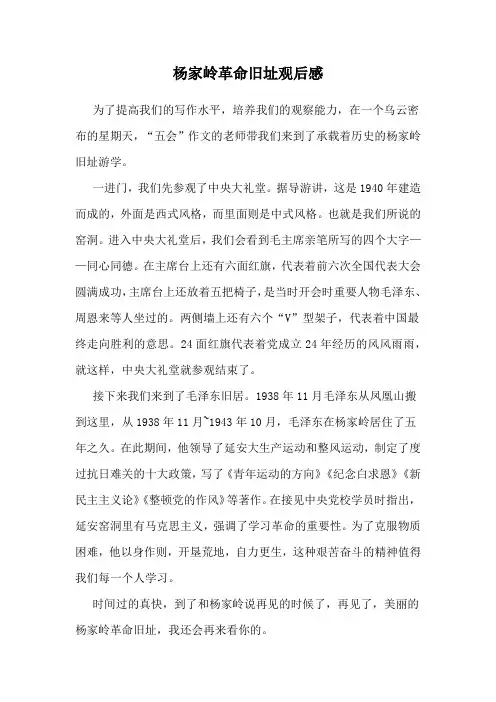 杨家岭革命旧址观后感

为了提高我们的写作水平，培养我们的观察能力，在一个乌云密布的星期天，“五会”作文的老师带我们来到了承载着历史的杨家岭旧址游学。

一进门，我们先参观了中央大礼堂。据导游讲，这是1940年建造而成的，外面是西式风格，而里面则是中式风格。也就是我们所说的窑洞。进入中央大礼堂后，我们会看到毛主席亲笔所写的四个大字——同心同德。在主席台上还有六面红旗，代表着前六次全国代表大会圆满成功，主席台上还放着五把椅子，是当时开会时重要人物毛泽东、周恩来等人坐过的。两侧墙上还有六个“V”型架子，代表着中国最终走向胜利的意思。24面红旗代表着党成立24年经历的风风雨雨，就这样，中央大礼堂就参观结束了。

接下来我们来到了毛泽东旧居。1938年11月毛泽东从凤凰山搬到这里，从1938年11月~1943年10月，毛泽东在杨家岭居住了五年之久。在此期间，他领导了延安大生产运动和整风运动，制定了度过抗日难关的十大政策，写了《青年运动的方向》《纪念白求恩》《新民主主义论》《整顿党的作风》等著作。在接见中央党校学员时指出，延安窑洞里有马克思主义，强调了学习革命的重要性。为了克服物质困难，他以身作则，开垦荒地，自力更生，这种艰苦奋斗的精神值得我们每一个人学习。

时间过的真快，到了和杨家岭说再见的时候了，再见了，美丽的杨家岭革命旧址，我还会再来看你的。